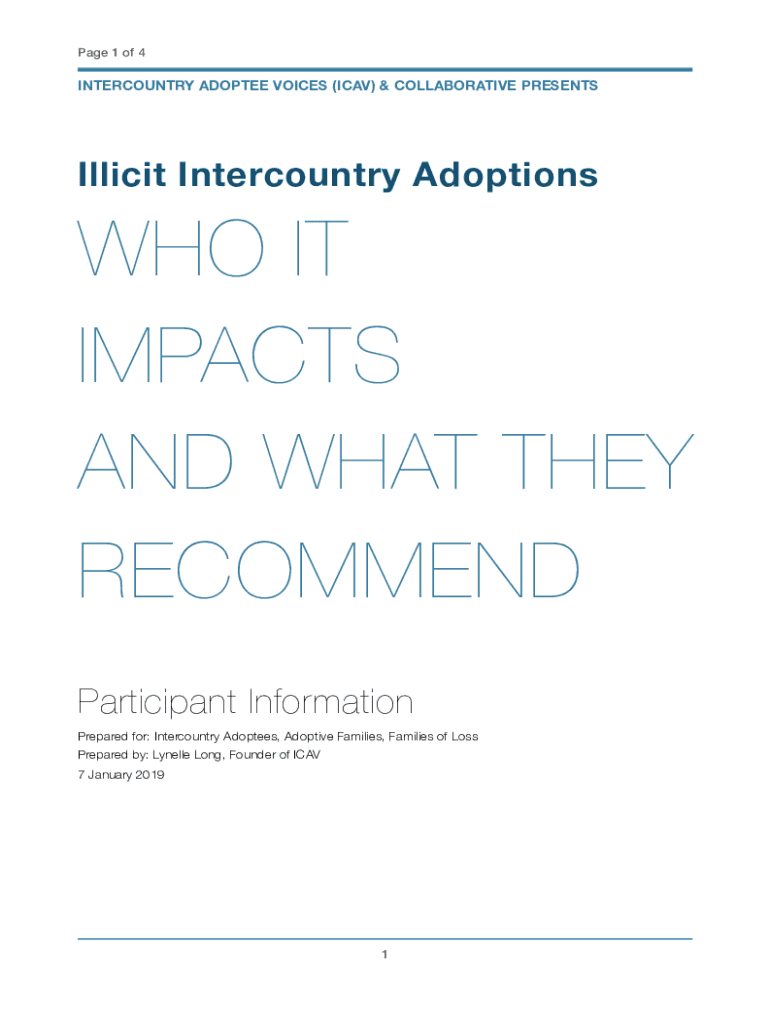 Page 1 of 4

INTERCOUNTRY ADOPTEE VOICES (ICAV) & COLLABORATIVE PRESENTS

Illicit Intercountry Adoptions

WHO IT
IMPACTS
AND WHAT THEY
RECOMMEND

Participant Information

Prepared for: Intercountry Adoptees, Adoptive Families, Families of Loss
Prepared by: Lynelle Long, Founder of ICAV
7 January 2019

1